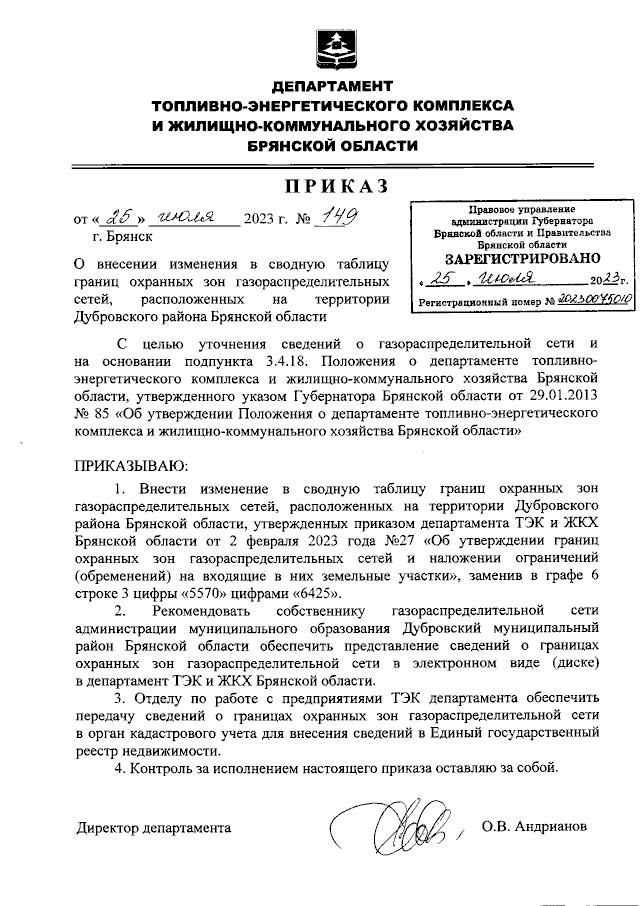 ДЕПАРТАМЕНТ
ТОПЛИВНО-ЭНЕРГЕТИЧЕСКОГО КОМПЛЕКСА
И ЖИЛИЩНО-КОММУНАЛЬНОГО ХОЗЯЙСТВА
БРЯНСКОЙ ОБЛАСТИ

ПРИКАЗ

от « 25 » июля 2023 г. № 149
г. Брянск

Правовое управление администрации Губернатора Брянской области и Правительства Брянской области
ЗАРЕГИСТРИРОВАНО
« 25 » июля 2023 г.
Регистрационный номер № 20230075010

О внесении изменения в сводную таблицу границ охранных зон газораспределительных сетей, расположенных на территории Дубровского района Брянской области

С целью уточнения сведений о газораспределительной сети и на основании подпункта 3.4.18. Положения о департаменте топливно-энергетического комплекса и жилищно-коммунального хозяйства Брянской области, утвержденного указом Губернатора Брянской области от 29.01.2013 № 85 «Об утверждении Положения о департаменте топливно-энергетического комплекса и жилищно-коммунального хозяйства Брянской области»

ПРИКАЗЫВАЮ:

1. Внести изменение в сводную таблицу границ охранных зон газораспределительных сетей, расположенных на территории Дубровского района Брянской области, утвержденных приказом департамента ТЭК и ЖКХ Брянской области от 2 февраля 2023 года №27 «Об утверждении границ охранных зон газораспределительных сетей и наложении ограничений (обременений) на входящие в них земельные участки», заменив в графе 6 строке 3 цифры «5570» цифрами «6425».

2. Рекомендовать собственнику газораспределительной сети администрации муниципального образования Дубровский муниципальный район Брянской области обеспечить представление сведений о границах охранных зон газораспределительной сети в электронном виде (диске) в департамент ТЭК и ЖКХ Брянской области.

3. Отделу по работе с предприятиями ТЭК департамента обеспечить передачу сведений о границах охранных зон газораспределительной сети в орган кадастрового учета для внесения сведений в Единый государственный реестр недвижимости.

4. Контроль за исполнением настоящего приказа оставляю за собой.

Директор департамента О.В. Андрианов